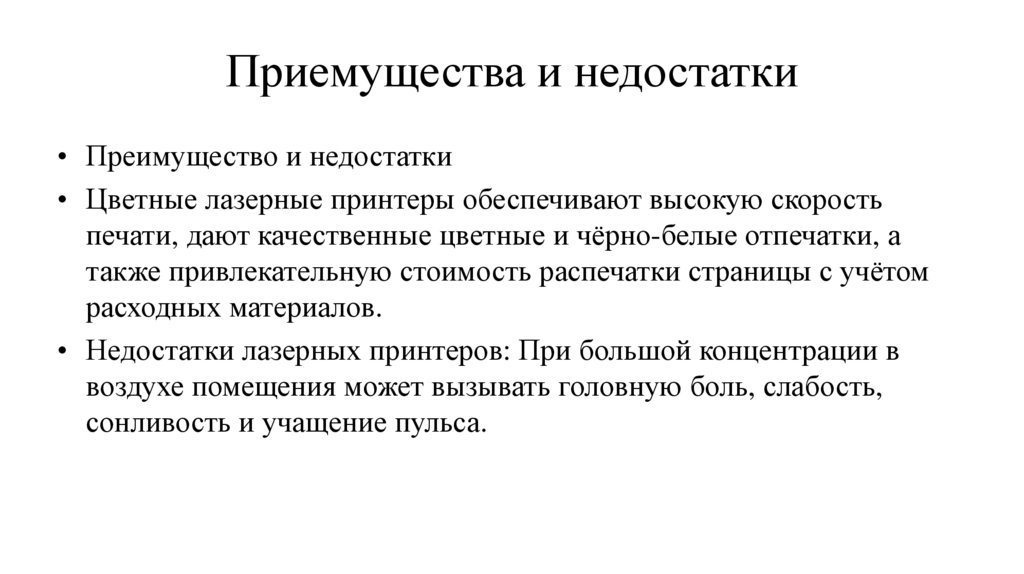 Приемущества и недостатки

• Преимущество и недостатки

• Цветные лазерные принтеры обеспечивают высокую скорость печати, дают качественные цветные и чёрно-белые отпечатки, а также привлекательную стоимость распечатки страницы с учётом расходных материалов.

• Недостатки лазерных принтеров: При большой концентрации в воздухе помещения может вызывать головную боль, слабость, сонливость и учащение пульса.